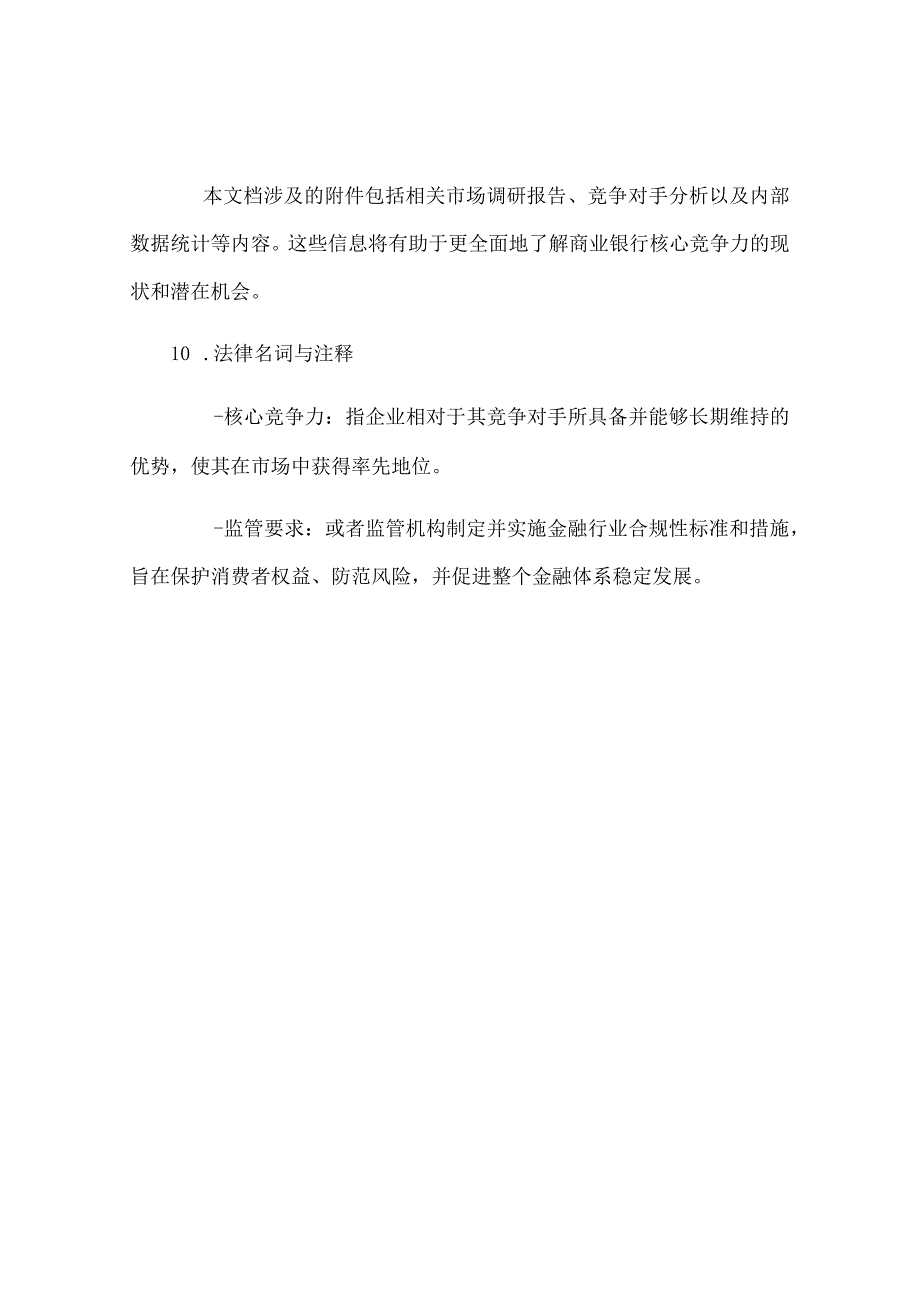 本文档涉及的附件包括相关市场调研报告、竞争对手分析以及内部数据统计等内容。这些信息将有助于更全面地了解商业银行核心竞争力的现状和潜在机会。

10 .法律名词与注释

-核心竞争力：指企业相对于其竞争对手所具备并能够长期维持的优势，使其在市场中获得率先地位。

-监管要求：或者监管机构制定并实施金融行业合规性标准和措施，旨在保护消费者权益、防范风险，并促进整个金融体系稳定发展。